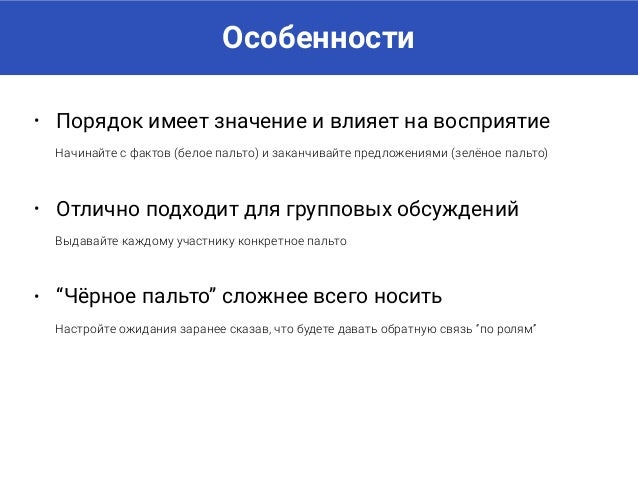 Особенности

• Порядок имеет значение и влияет на восприятие

Начинайте с фактов (белое пальто) и заканчивайте предложениями (зелёное пальто)

• Отлично подходит для групповых обсуждений

Выдавайте каждому участнику конкретное пальто

• "Чёрное пальто" сложнее всего носить

Настройте ожидания заранее сказав, что будете давать обратную связь "по ролям"